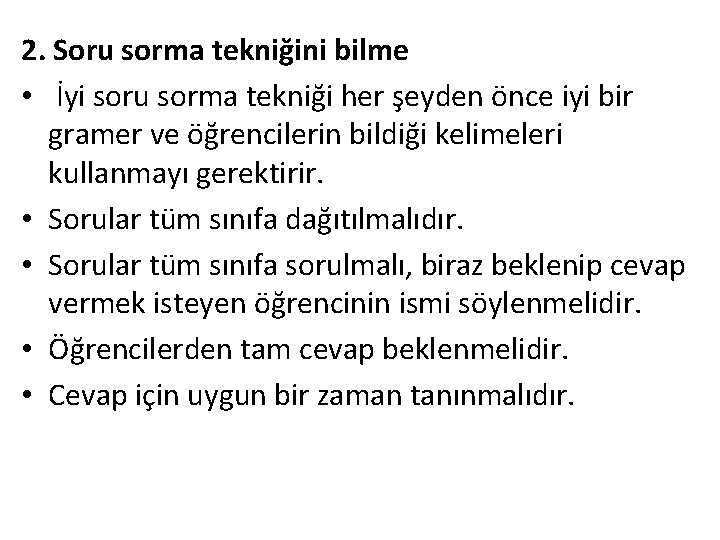 2. Soru sorma tekniğini bilme

• İyi soru sorma tekniği her şeyden önce iyi bir gramer ve öğrencilerin bildiği kelimeleri kullanmayı gerektirir.

• Sorular tüm sınıfa dağıtılmalıdır.

• Sorular tüm sınıfa sorulmalı, biraz beklenip cevap vermek isteyen öğrencinin ismi söylenmelidir.

• Öğrencilerden tam cevap beklenmelidir.

• Cevap için uygun bir zaman tanınmalıdır.